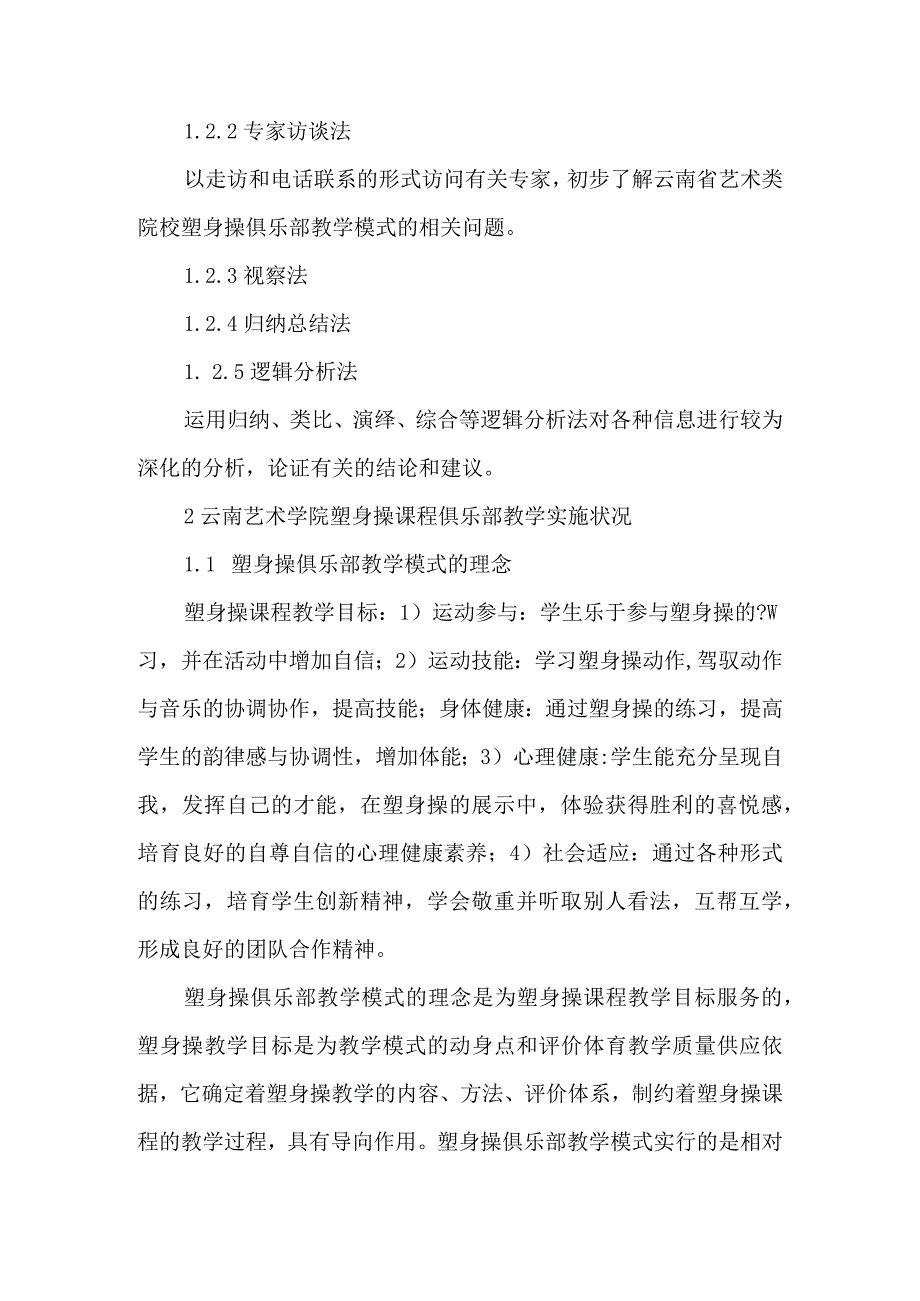 1.2.2 专家访谈法

以走访和电话联系的形式访问有关专家，初步了解云南省艺术类院校塑身操俱乐部教学模式的相关问题。

1.2.3 视察法

1.2.4 归纳总结法

1. 2.5 逻辑分析法

运用归纳、类比、演绎、综合等逻辑分析法对各种信息进行较为深化的分析，论证有关的结论和建议。

2 云南艺术学院塑身操课程俱乐部教学实施状况

1.1 塑身操俱乐部教学模式的理念

塑身操课程教学目标：1）运动参与：学生乐于参与塑身操的?W习，并在活动中增加自信；2）运动技能：学习塑身操动作,驾驭动作与音乐的协调协作，提高技能；身体健康：通过塑身操的练习，提高学生的韵律感与协调性，增加体能；3）心理健康:学生能充分呈现自我，发挥自己的才能，在塑身操的展示中，体验获得胜利的喜悦感，培育良好的自尊自信的心理健康素养；4）社会适应：通过各种形式的练习，培育学生创新精神，学会敬重并听取别人看法，互帮互学，形成良好的团队合作精神。

塑身操俱乐部教学模式的理念是为塑身操课程教学目标服务的，塑身操教学目标是为教学模式的动身点和评价体育教学质量供应依据，它确定着塑身操教学的内容、方法、评价体系，制约着塑身操课程的教学过程，具有导向作用。塑身操俱乐部教学模式实行的是相对